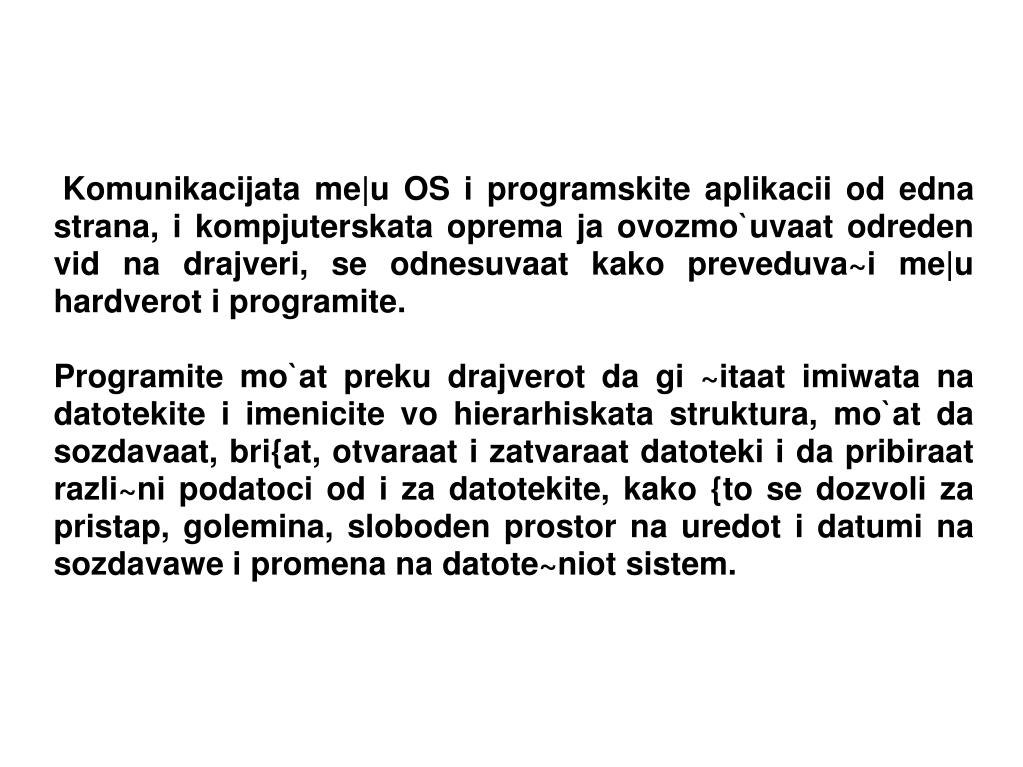 Komunikacijata me|u OS i programskite aplikacii od edna strana, i kompjuterskata oprema ja ovozmo`uvaat odreden vid na drajveri, se odnesuvaat kako preveduva~i me|u hardverot i programite.

Programite mo`at preku drajverot da gi ~itaat imiwata na datotekite i imenicite vo hierarhiskata struktura, mo`at da sozdavaat, bri{at, otvaraat i zatvaraat datoteki i da pribiraat razli~ni podatoci od i za datotekite, kako {to se dozvoli za pristap, golemina, sloboden prostor na uredot i datumi na sozdavawe i promena na datote~niot sistem.